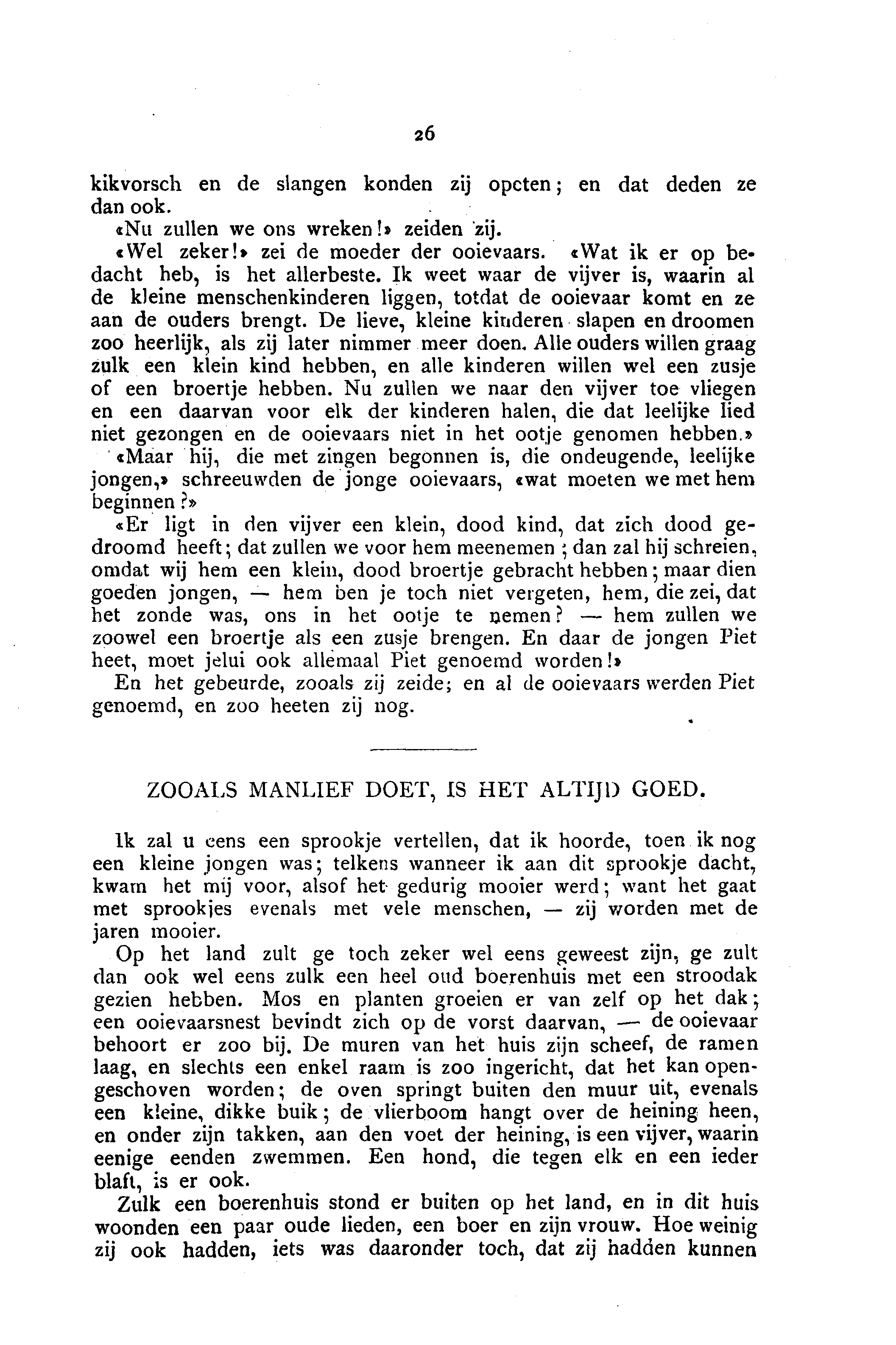 26

kikvorsch en de slangen konden zij opeten; en dat deden ze dan ook.

«Nu zullen we ons wreken!» zeiden zij.

«Wel zeker!» zei de moeder der ooievaars. «Wat ik er op bedacht heb, is het allerbeste. Ik weet waar de vijver is, waarin al de kleine menschenkinderen liggen, totdat de ooievaar komt en ze aan de ouders brengt. De lieve, kleine kinderen slapen en droomen zoo heerlijk, als zij later nimmer meer doen. Alle ouders willen graag zulk een klein kind hebben, en alle kinderen willen wel een zusje of een broertje hebben. Nu zullen we naar den vijver toe vliegen en een daarvan voor elk der kinderen halen, die dat leelijke lied niet gezongen en de ooievaars niet in het ootje genomen hebben.»

«Maar hij, die met zingen begonnen is, die ondeugende, leelijke jongen,» schreeuwden de jonge ooievaars, «wat moeten we met hem beginnen?»

«Er ligt in den vijver een klein, dood kind, dat zich dood gedroomd heeft; dat zullen we voor hem meenemen; dan zal hij schreien, omdat wij hem een klein, dood broertje gebracht hebben; maar dien goeden jongen, — hem ben je toch niet vergeten, hem, die zei, dat het zonde was, ons in het ootje te nemen? — hem zullen we zoowel een broertje als een zusje brengen. En daar de jongen Piet heet, moet jelui ook allemaal Piet genoemd worden!»

En het gebeurde, zooals zij zeide; en al de ooievaars werden Piet genoemd, en zoo heeten zij nog.

ZOOALS MANLIEF DOET, IS HET ALTIJD GOED.

Ik zal u eens een sprookje vertellen, dat ik hoorde, toen ik nog een kleine jongen was; telkens wanneer ik aan dit sprookje dacht, kwam het mij voor, alsof het gedurig mooier werd; want het gaat met sprookjes evenals met vele menschen, — zij worden met de jaren mooier.

Op het land zult ge toch zeker wel eens geweest zijn, ge zult dan ook wel eens zulk een heel oud boerenhuis met een stroodak gezien hebben. Mos en planten groeien er van zelf op het dak; een ooievaarsnest bevindt zich op de vorst daarvan, — de ooievaar behoort er zoo bij. De muren van het huis zijn scheef, de ramen laag, en slechts een enkel raam is zoo ingericht, dat het kan opengeschoven worden; de oven springt buiten den muur uit, evenals een kleine, dikke buik; de vlierboom hangt over de heining heen, en onder zijn takken, aan den voet der heining, is een vijver, waarin eenige eenden zwemmen. Een hond, die tegen elk en een ieder blaft, is er ook.

Zulk een boerenhuis stond er buiten op het land, en in dit huis woonden een paar oude lieden, een boer en zijn vrouw. Hoe weinig zij ook hadden, iets was daaronder toch, dat zij hadden kunnen